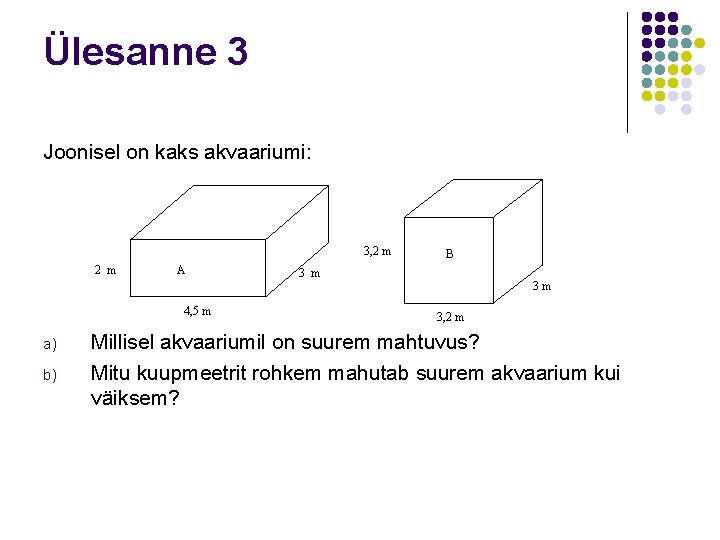 Ülesanne 3

Joonisel on kaks akvaariumi:

2 m
A
3 m
4,5 m

3,2 m
B
3 m
3,2 m

a) Millisel akvaariumil on suurem mahtuvus?

b) Mitu kuupmeetrit rohkem mahutab suurem akvaarium kui väiksem?